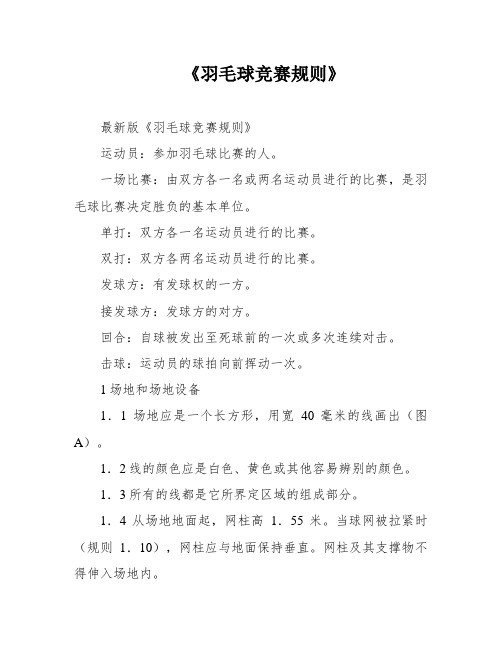 《羽毛球竞赛规则》

最新版《羽毛球竞赛规则》

运动员：参加羽毛球比赛的人。

一场比赛：由双方各一名或两名运动员进行的比赛，是羽毛球比赛决定胜负的基本单位。

单打：双方各一名运动员进行的比赛。

双打：双方各两名运动员进行的比赛。

发球方：有发球权的一方。

接发球方：发球方的对方。

回合：自球被发出至死球前的一次或多次连续对击。

击球：运动员的球拍向前挥动一次。

1 场地和场地设备

1．1 场地应是一个长方形，用宽 40 毫米的线画出（图 A）。

1．2 线的颜色应是白色、黄色或其他容易辨别的颜色。

1．3 所有的线都是它所界定区域的组成部分。

1．4 从场地地面起，网柱高 1．55 米。当球网被拉紧时（规则 1．10），网柱应与地面保持垂直。网柱及其支撑物不得伸入场地内。